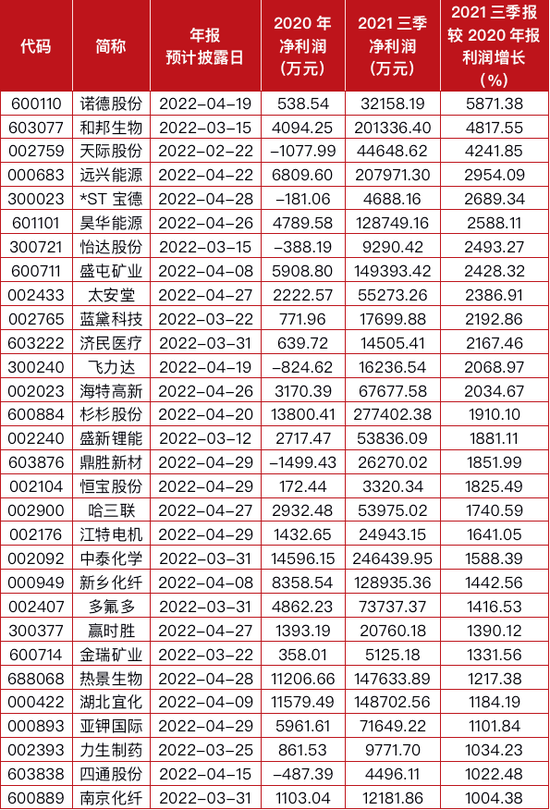 | 代码 | 简称 | 年报预计披露日 | 2020 年净利润（万元） | 2021 三季净利润（万元） | 2021 三季报较 2020 年报利润增长（%） |
|---|---|---|---|---|---|
| 600110 | 诺德股份 | 2022-04-19 | 538.54 | 32158.19 | 5871.38 |
| 603077 | 和邦生物 | 2022-03-15 | 4094.25 | 201336.40 | 4817.55 |
| 002759 | 天际股份 | 2022-02-22 | -1077.99 | 44648.62 | 4241.85 |
| 000683 | 远兴能源 | 2022-04-22 | 6809.60 | 207971.30 | 2954.09 |
| 300023 | *ST 宝德 | 2022-04-28 | -181.06 | 4688.16 | 2689.34 |
| 601101 | 昊华能源 | 2022-04-26 | 4789.58 | 128749.16 | 2588.11 |
| 300721 | 怡达股份 | 2022-03-15 | -388.19 | 9290.42 | 2493.27 |
| 600711 | 盛屯矿业 | 2022-04-08 | 5908.80 | 149393.42 | 2428.32 |
| 002433 | 太安堂 | 2022-04-27 | 2222.57 | 55273.26 | 2386.91 |
| 002765 | 蓝黛科技 | 2022-03-22 | 771.96 | 17699.88 | 2192.86 |
| 603222 | 济民医疗 | 2022-03-31 | 639.72 | 14505.41 | 2167.46 |
| 300240 | 飞力达 | 2022-04-19 | -824.62 | 16236.54 | 2068.97 |
| 002023 | 海特高新 | 2022-04-26 | 3170.39 | 67677.58 | 2034.67 |
| 600884 | 杉杉股份 | 2022-04-20 | 13800.41 | 277402.38 | 1910.10 |
| 002240 | 盛新锂能 | 2022-03-12 | 2717.47 | 53836.09 | 1881.11 |
| 603876 | 鼎胜新材 | 2022-04-29 | -1499.43 | 26270.02 | 1851.99 |
| 002104 | 恒宝股份 | 2022-04-29 | 172.44 | 3320.34 | 1825.49 |
| 002900 | 哈三联 | 2022-04-27 | 2932.48 | 53975.02 | 1740.59 |
| 002176 | 江特电机 | 2022-04-29 | 1432.65 | 24943.15 | 1641.05 |
| 002092 | 中泰化学 | 2022-03-31 | 14596.15 | 246439.95 | 1588.39 |
| 000949 | 新乡化纤 | 2022-04-08 | 8358.54 | 128935.36 | 1442.56 |
| 002407 | 多氟多 | 2022-03-31 | 4862.23 | 73737.37 | 1416.53 |
| 300377 | 赢时胜 | 2022-04-27 | 1393.19 | 20760.18 | 1390.12 |
| 600714 | 金瑞矿业 | 2022-03-22 | 358.01 | 5125.18 | 1331.56 |
| 688068 | 热景生物 | 2022-04-28 | 11206.66 | 147633.89 | 1217.38 |
| 000422 | 湖北宜化 | 2022-04-09 | 11579.49 | 148702.56 | 1184.19 |
| 000893 | 亚钾国际 | 2022-04-29 | 5961.61 | 71649.22 | 1101.84 |
| 002393 | 力生制药 | 2022-03-25 | 861.53 | 9771.70 | 1034.23 |
| 603838 | 四通股份 | 2022-04-15 | -487.39 | 4496.11 | 1022.48 |
| 600889 | 南京化纤 | 2022-03-31 | 1103.04 | 12181.86 | 1004.38 |